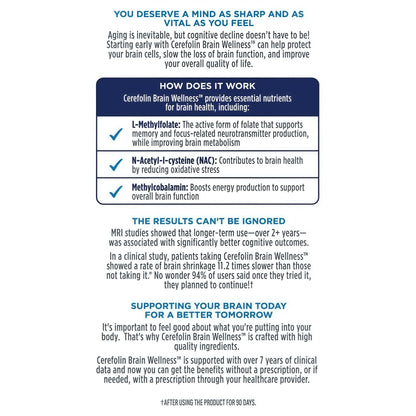 YOU DESERVE A MIND AS SHARP AND AS VITAL AS YOU FEEL

Aging is inevitable, but cognitive decline doesn't have to be! Starting early with Cerefolin Brain Wellness™ can help protect your brain cells, slow the loss of brain function, and improve your overall quality of life.

HOW DOES IT WORK

Cerefolin Brain Wellness™ provides essential nutrients for brain health, including:

✓ L-Methylfolate: The active form of folate that supports memory and focus-related neurotransmitter production, while improving brain metabolism

✓ N-Acetyl-l-cysteine (NAC): Contributes to brain health by reducing oxidative stress

✓ Methylcobalamin: Boosts energy production to support overall brain function

THE RESULTS CAN'T BE IGNORED

MRI studies showed that longer-term use—over 2+ years—was associated with significantly better cognitive outcomes.

In a clinical study, patients taking Cerefolin Brain Wellness™ showed a rate of brain shrinkage 11.2 times slower than those not taking it.* No wonder 94% of users said once they tried it, they planned to continue!†

SUPPORTING YOUR BRAIN TODAY FOR A BETTER TOMORROW

It's important to feel good about what you're putting into your body. That's why Cerefolin Brain Wellness™ is crafted with high quality ingredients.

Cerefolin Brain Wellness™ is supported with over 7 years of clinical data and now you can get the benefits without a prescription, or if needed, with a prescription through your healthcare provider.

†AFTER USING THE PRODUCT FOR 90 DAYS.